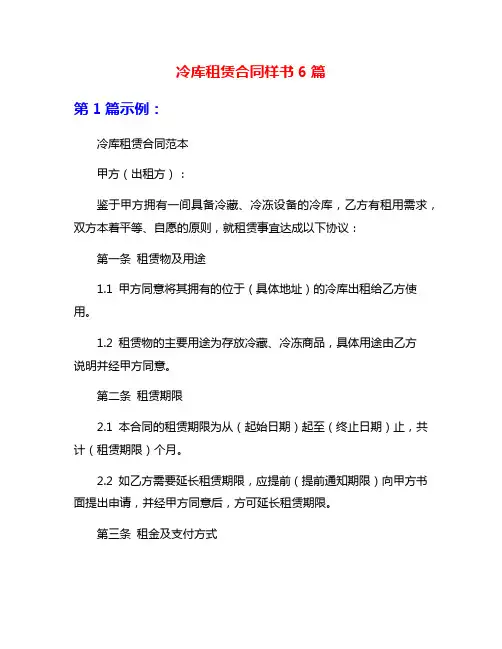 冷库租赁合同样书 6 篇

第 1 篇示例：

冷库租赁合同范本

甲方（出租方）：

鉴于甲方拥有一间具备冷藏、冷冻设备的冷库，乙方有租用需求，双方本着平等、自愿的原则，就租赁事宜达成以下协议：

第一条 租赁物及用途

1.1 甲方同意将其拥有的位于（具体地址）的冷库出租给乙方使用。

1.2 租赁物的主要用途为存放冷藏、冷冻商品，具体用途由乙方说明并经甲方同意。

第二条 租赁期限

2.1 本合同的租赁期限为从（起始日期）起至（终止日期）止，共计（租赁期限）个月。

2.2 如乙方需要延长租赁期限，应提前（提前通知期限）向甲方书面提出申请，并经甲方同意后，方可延长租赁期限。

第三条 租金及支付方式